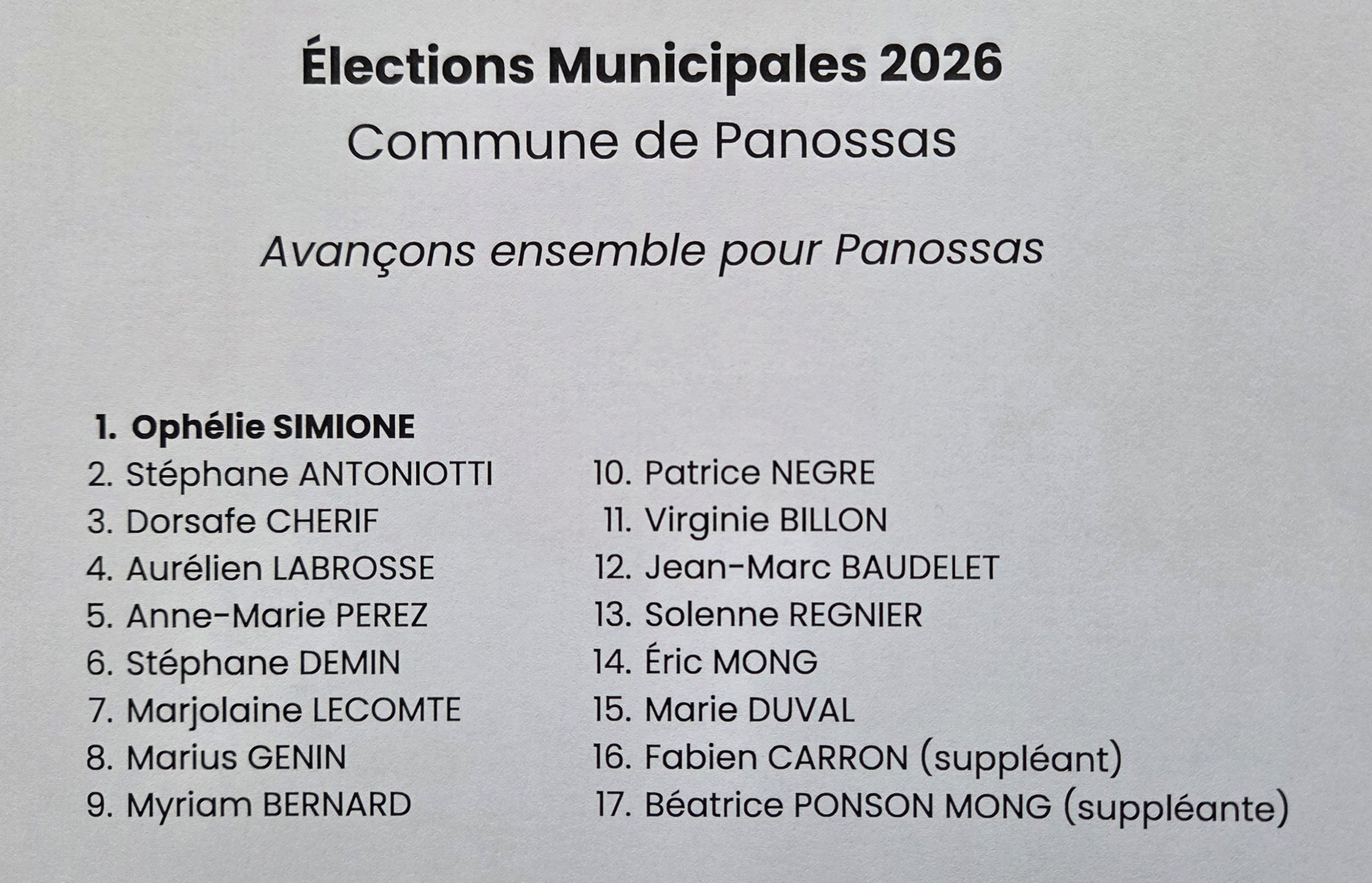 Élections Municipales 2026
Commune de Panossas

Avançons ensemble pour Panossas

1. Ophélie SIMIONE
2. Stéphane ANTONIOTTI
3. Dorsafe CHERIF
4. Aurélien LABROSSE
5. Anne-Marie PEREZ
6. Stéphane DEMIN
7. Marjolaine LECOMTE
8. Marius GENIN
9. Myriam BERNARD

10. Patrice NEGRE
11. Virginie BILLON
12. Jean-Marc BAUDELET
13. Solenne REGNIER
14. Éric MONG
15. Marie DUVAL
16. Fabien CARRON (suppléant)
17. Béatrice PONSON MONG (suppléante)